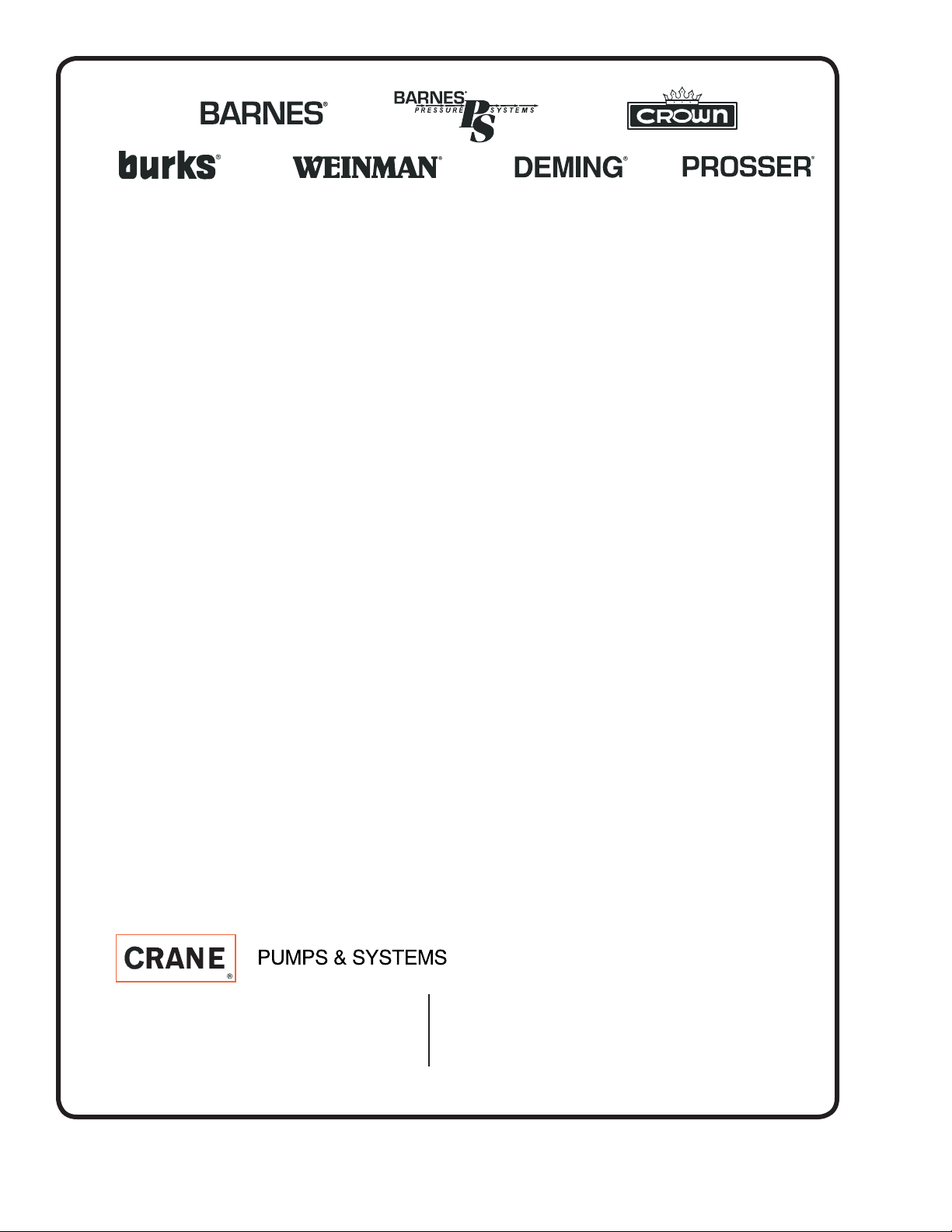 BARNES®

BARNES®
PRESSURE SYSTEMS
PS

CROWN

burks®

WEINMAN®

DEMING®

PROSSER®

CRANE®

PUMPS & SYSTEMS